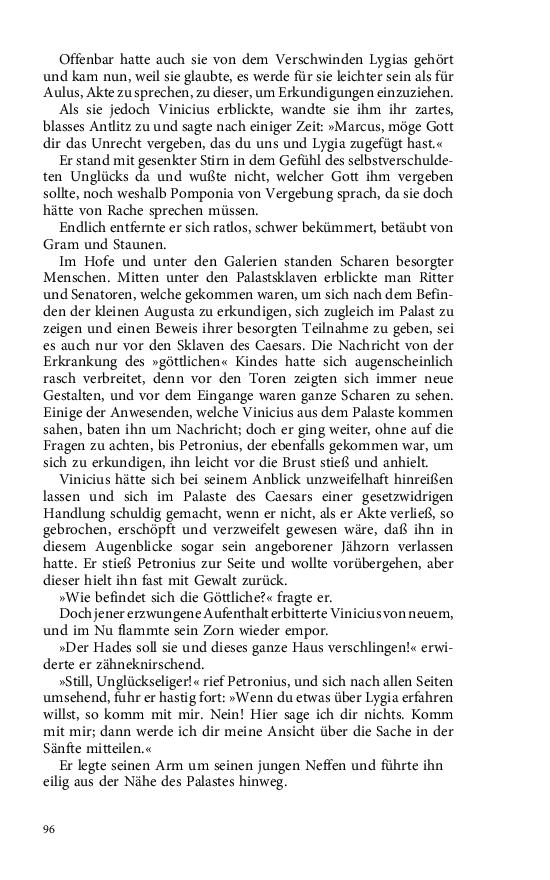 Offenbar hatte auch sie von dem Verschwinden Lygias gehört und kam nun, weil sie glaubte, es werde für sie leichter sein als für Aulus, Akte zu sprechen, zu dieser, um Erkundigungen einzuziehen.

Als sie jedoch Vinicius erblickte, wandte sie ihm ihr zartes, blasses Antlitz zu und sagte nach einiger Zeit: »Marcus, möge Gott dir das Unrecht vergeben, das du uns und Lygia zugefügt hast.«

Er stand mit gesenkter Stirn in dem Gefühl des selbstverschuldeten Unglücks da und wußte nicht, welcher Gott ihm vergeben sollte, noch weshalb Pomponia von Vergebung sprach, da sie doch hätte von Rache sprechen müssen.

Endlich entfernte er sich ratlos, schwer bekümmert, betäubt von Gram und Staunen.

Im Hofe und unter den Galerien standen Scharen besorgter Menschen. Mitten unter den Palastsklaven erblickte man Ritter und Senatoren, welche gekommen waren, um sich nach dem Befinden der kleinen Augusta zu erkundigen, sich zugleich im Palast zu zeigen und einen Beweis ihrer besorgten Teilnahme zu geben, sei es auch nur vor den Sklaven des Caesars. Die Nachricht von der Erkrankung des »göttlichen« Kindes hatte sich augenscheinlich rasch verbreitet, denn vor den Toren zeigten sich immer neue Gestalten, und vor dem Eingange waren ganze Scharen zu sehen. Einige der Anwesenden, welche Vinicius aus dem Palaste kommen sahen, baten ihn um Nachricht; doch er ging weiter, ohne auf die Fragen zu achten, bis Petronius, der ebenfalls gekommen war, um sich zu erkundigen, ihn leicht vor die Brust stieß und anhielt.

Vinicius hätte sich bei seinem Anblick unzweifelhaft hinreißen lassen und sich im Palaste des Caesars einer gesetzwidrigen Handlung schuldig gemacht, wenn er nicht, als er Akte verließ, so gebrochen, erschöpft und verzweifelt gewesen wäre, daß ihn in diesem Augenblicke sogar sein angeborener Jähzorn verlassen hatte. Er stieß Petronius zur Seite und wollte vorübergehen, aber dieser hielt ihn fast mit Gewalt zurück.

»Wie befindet sich die Göttliche?« fragte er.

Doch jener erzwungene Aufenthalt erbitterte Vinicius von neuem, und im Nu flammte sein Zorn wieder empor.

»Der Hades soll sie und dieses ganze Haus verschlingen!« erwiderte er zähneknirschend.

»Still, Unglückseliger!« rief Petronius, und sich nach allen Seiten umsehend, fuhr er hastig fort: »Wenn du etwas über Lygia erfahren willst, so komm mit mir. Nein! Hier sage ich dir nichts. Komm mit mir; dann werde ich dir meine Ansicht über die Sache in der Sänfte mitteilen.«

Er legte seinen Arm um seinen jungen Neffen und führte ihn eilig aus der Nähe des Palastes hinweg.

96